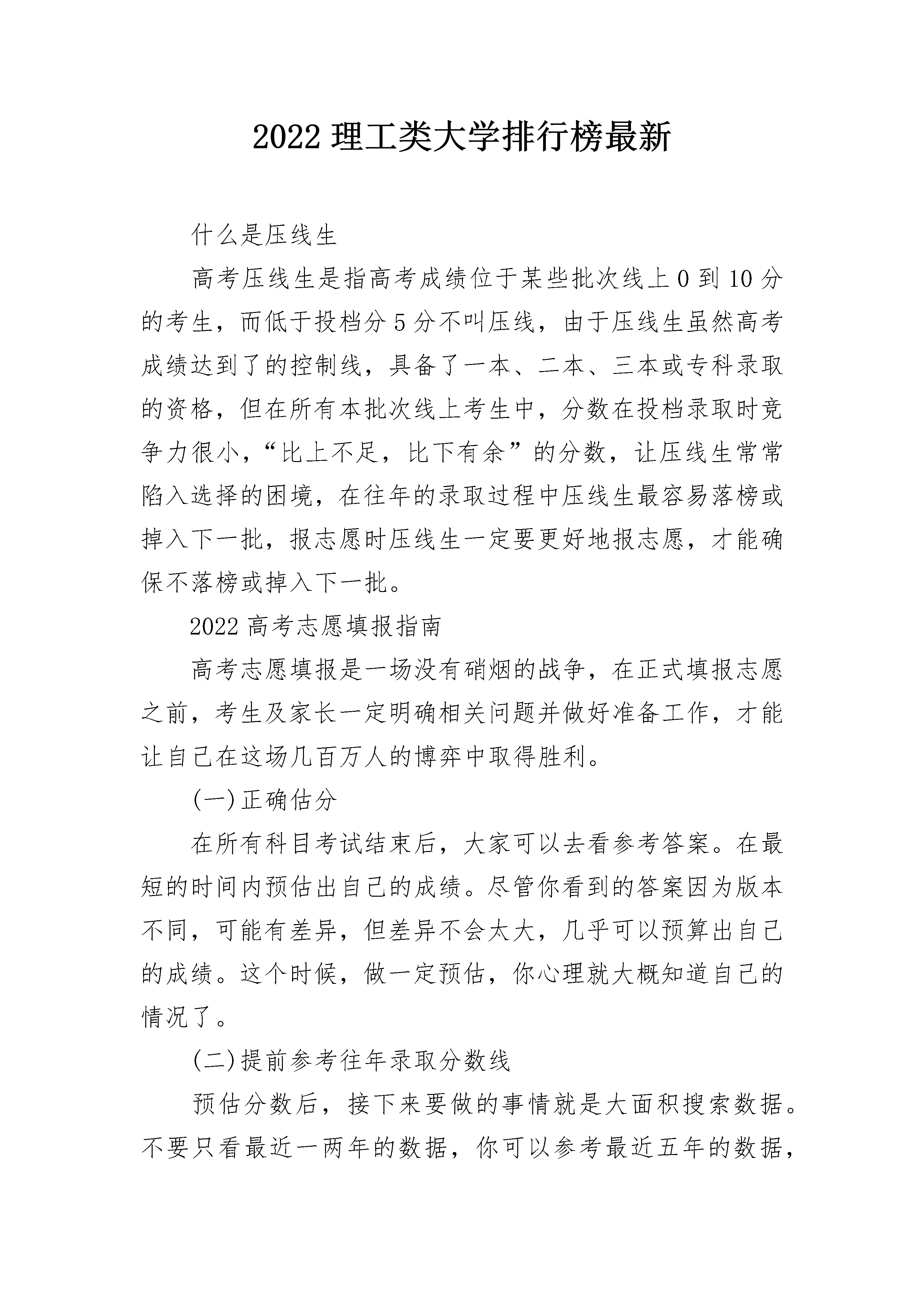 2022 理工类大学排行榜最新

什么是压线生

高考压线生是指高考成绩位于某些批次线上 0 到 10 分的考生，而低于投档分 5 分不叫压线，由于压线生虽然高考成绩达到了的控制线，具备了一本、二本、三本或专科录取的资格，但在所有本批次线上考生中，分数在投档录取时竞争力很小，“比上不足，比下有余”的分数，让压线生常常陷入选择的困境，在往年的录取过程中压线生最容易落榜或掉入下一批，报志愿时压线生一定要更好地报志愿，才能确保不落榜或掉入下一批。

2022 高考志愿填报指南

高考志愿填报是一场没有硝烟的战争，在正式填报志愿之前，考生及家长一定明确相关问题并做好准备工作，才能让自己在这场几百万人的博弈中取得胜利。

(一)正确估分

在所有科目考试结束后，大家可以去看参考答案。在最短的时间内预估出自己的成绩。尽管你看到的答案因为版本不同，可能有差异，但差异不会太大，几乎可以预算出自己的成绩。这个时候，做一定预估，你心理就大概知道自己的情况了。

(二)提前参考往年录取分数线

预估分数后，接下来要做的事情就是大面积搜索数据。不要只看最近一两年的数据，你可以参考最近五年的数据，